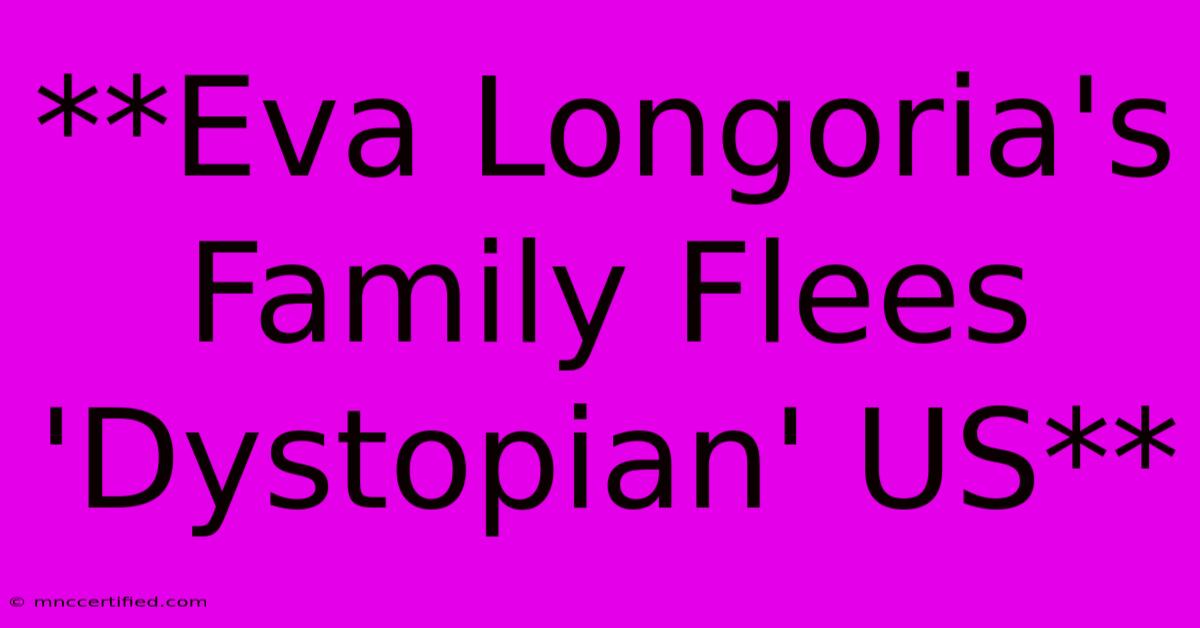 **Eva Longoria's Family Flees 'Dystopian' US**

© mnccertified.com